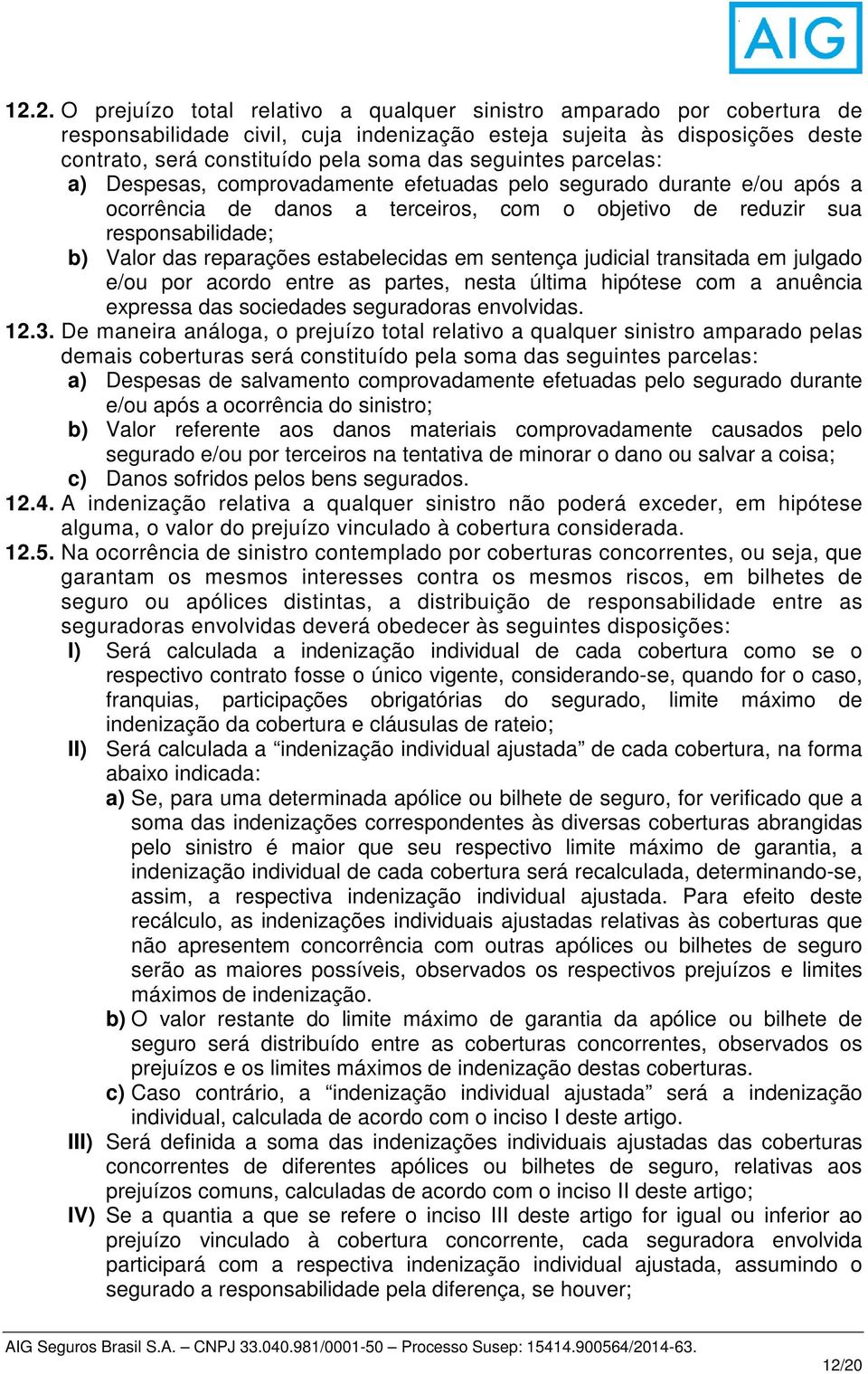 AIG

12.2. O prejuízo total relativo a qualquer sinistro amparado por cobertura de responsabilidade civil, cuja indenização esteja sujeita às disposições deste contrato, será constituído pela soma das seguintes parcelas:
a) Despesas, comprovadamente efetuadas pelo segurado durante e/ou após a ocorrência de danos a terceiros, com o objetivo de reduzir sua responsabilidade;
b) Valor das reparações estabelecidas em sentença judicial transitada em julgado e/ou por acordo entre as partes, nesta última hipótese com a anuência expressa das sociedades seguradoras envolvidas.
12.3. De maneira análoga, o prejuízo total relativo a qualquer sinistro amparado pelas demais coberturas será constituído pela soma das seguintes parcelas:
a) Despesas de salvamento comprovadamente efetuadas pelo segurado durante e/ou após a ocorrência do sinistro;
b) Valor referente aos danos materiais comprovadamente causados pelo segurado e/ou por terceiros na tentativa de minorar o dano ou salvar a coisa;
c) Danos sofridos pelos bens segurados.
12.4. A indenização relativa a qualquer sinistro não poderá exceder, em hipótese alguma, o valor do prejuízo vinculado à cobertura considerada.
12.5. Na ocorrência de sinistro contemplado por coberturas concorrentes, ou seja, que garantam os mesmos interesses contra os mesmos riscos, em bilhetes de seguro ou apólices distintas, a distribuição de responsabilidade entre as seguradoras envolvidas deverá obedecer às seguintes disposições:
I) Será calculada a indenização individual de cada cobertura como se o respectivo contrato fosse o único vigente, considerando-se, quando for o caso, franquias, participações obrigatórias do segurado, limite máximo de indenização da cobertura e cláusulas de rateio;
II) Será calculada a “indenização individual ajustada” de cada cobertura, na forma abaixo indicada:
a) Se, para uma determinada apólice ou bilhete de seguro, for verificado que a soma das indenizações correspondentes às diversas coberturas abrangidas pelo sinistro é maior que seu respectivo limite máximo de garantia, a indenização individual de cada cobertura será recalculada, determinando-se, assim, a respectiva indenização individual ajustada. Para efeito deste recálculo, as indenizações individuais ajustadas relativas às coberturas que não apresentem concorrência com outras apólices ou bilhetes de seguro serão as maiores possíveis, observados os respectivos prejuízos e limites máximos de indenização.
b) O valor restante do limite máximo de garantia da apólice ou bilhete de seguro será distribuído entre as coberturas concorrentes, observados os prejuízos e os limites máximos de indenização destas coberturas.
c) Caso contrário, a “indenização individual ajustada” será a indenização individual, calculada de acordo com o inciso I deste artigo.
III) Será definida a soma das indenizações individuais ajustadas das coberturas concorrentes de diferentes apólices ou bilhetes de seguro, relativas aos prejuízos comuns, calculadas de acordo com o inciso II deste artigo;
IV) Se a quantia a que se refere o inciso III deste artigo for igual ou inferior ao prejuízo vinculado à cobertura concorrente, cada seguradora envolvida participará com a respectiva indenização individual ajustada, assumindo o segurado a responsabilidade pela diferença, se houver;

AIG Seguros Brasil S.A. – CNPJ 33.040.981/0001-50 – Processo Susep: 15414.900564/2014-63.
12/20